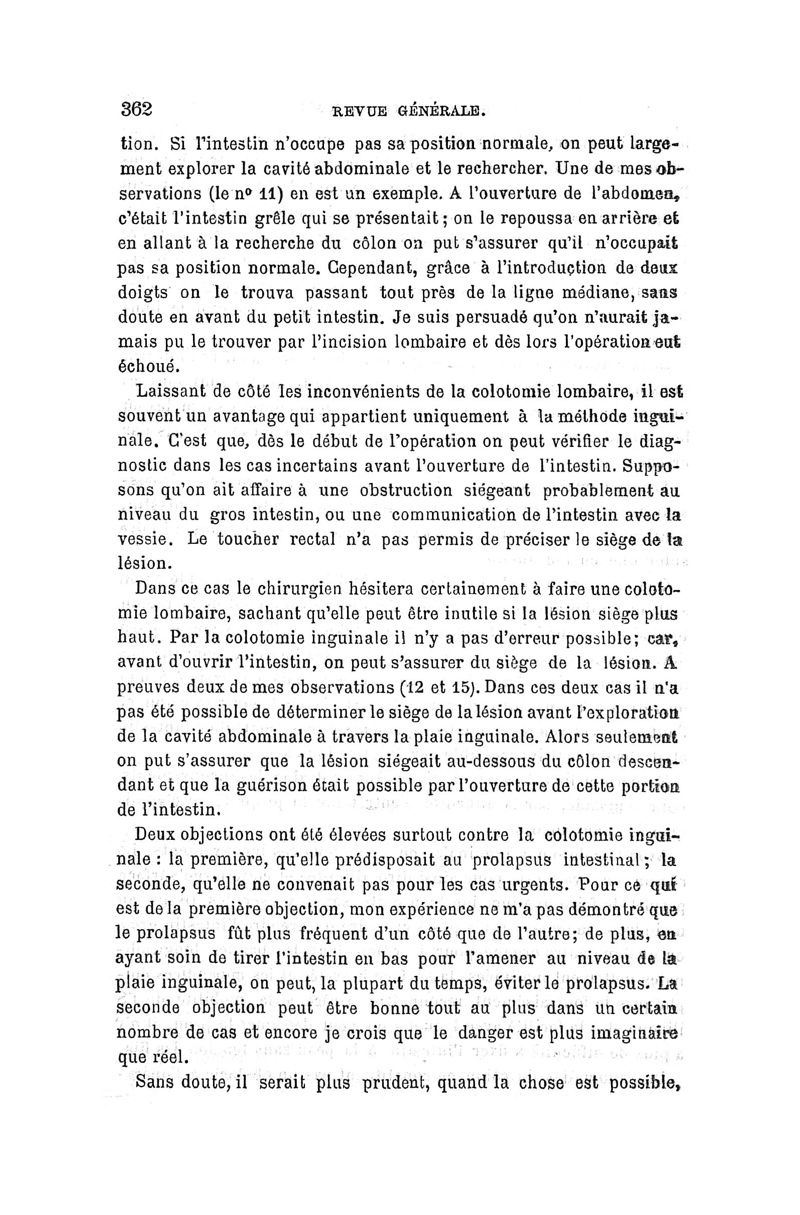 362 REVUE GÉNÉRALE.

tion. Si l'intestin n'occupe pas sa position normale, on peut largement explorer la cavité abdominale et le rechercher. Une de mes observations (le nº 11) en est un exemple. A l'ouverture de l'abdomen, c'était l'intestin grêle qui se présentait; on le repoussa en arrière et en allant à la recherche du côlon on put s'assurer qu'il n'occupait pas sa position normale. Cependant, grâce à l'introduction de deux doigts on le trouva passant tout près de la ligne médiane, sans doute en avant du petit intestin. Je suis persuadé qu'on n'aurait jamais pu le trouver par l'incision lombaire et dès lors l'opération eut échoué.

Laissant de côté les inconvénients de la colotomie lombaire, il est souvent un avantage qui appartient uniquement à la méthode inguinale. C'est que, dès le début de l'opération on peut vérifier le diagnostic dans les cas incertains avant l'ouverture de l'intestin. Supposons qu'on ait affaire à une obstruction siégeant probablement au niveau du gros intestin, ou une communication de l'intestin avec la vessie. Le toucher rectal n'a pas permis de préciser le siège de la lésion.

Dans ce cas le chirurgien hésitera certainement à faire une colotomie lombaire, sachant qu'elle peut être inutile si la lésion siège plus haut. Par la colotomie inguinale il n'y a pas d'erreur possible; car, avant d'ouvrir l'intestin, on peut s'assurer du siège de la lésion. A preuves deux de mes observations (12 et 15). Dans ces deux cas il n'a pas été possible de déterminer le siège de la lésion avant l'exploration de la cavité abdominale à travers la plaie inguinale. Alors seulement on put s'assurer que la lésion siégeait au-dessous du côlon descendant et que la guérison était possible par l'ouverture de cette portion de l'intestin.

Deux objections ont été élevées surtout contre la colotomie inguinale : la première, qu'elle prédisposait au prolapsus intestinal; la seconde, qu'elle ne convenait pas pour les cas urgents. Pour ce qui est de la première objection, mon expérience ne m'a pas démontré que le prolapsus fût plus fréquent d'un côté que de l'autre; de plus, en ayant soin de tirer l'intestin en bas pour l'amener au niveau de la plaie inguinale, on peut, la plupart du temps, éviter le prolapsus. La seconde objection peut être bonne tout au plus dans un certain nombre de cas et encore je crois que le danger est plus imaginaire que réel.

Sans doute, il serait plus prudent, quand la chose est possible,